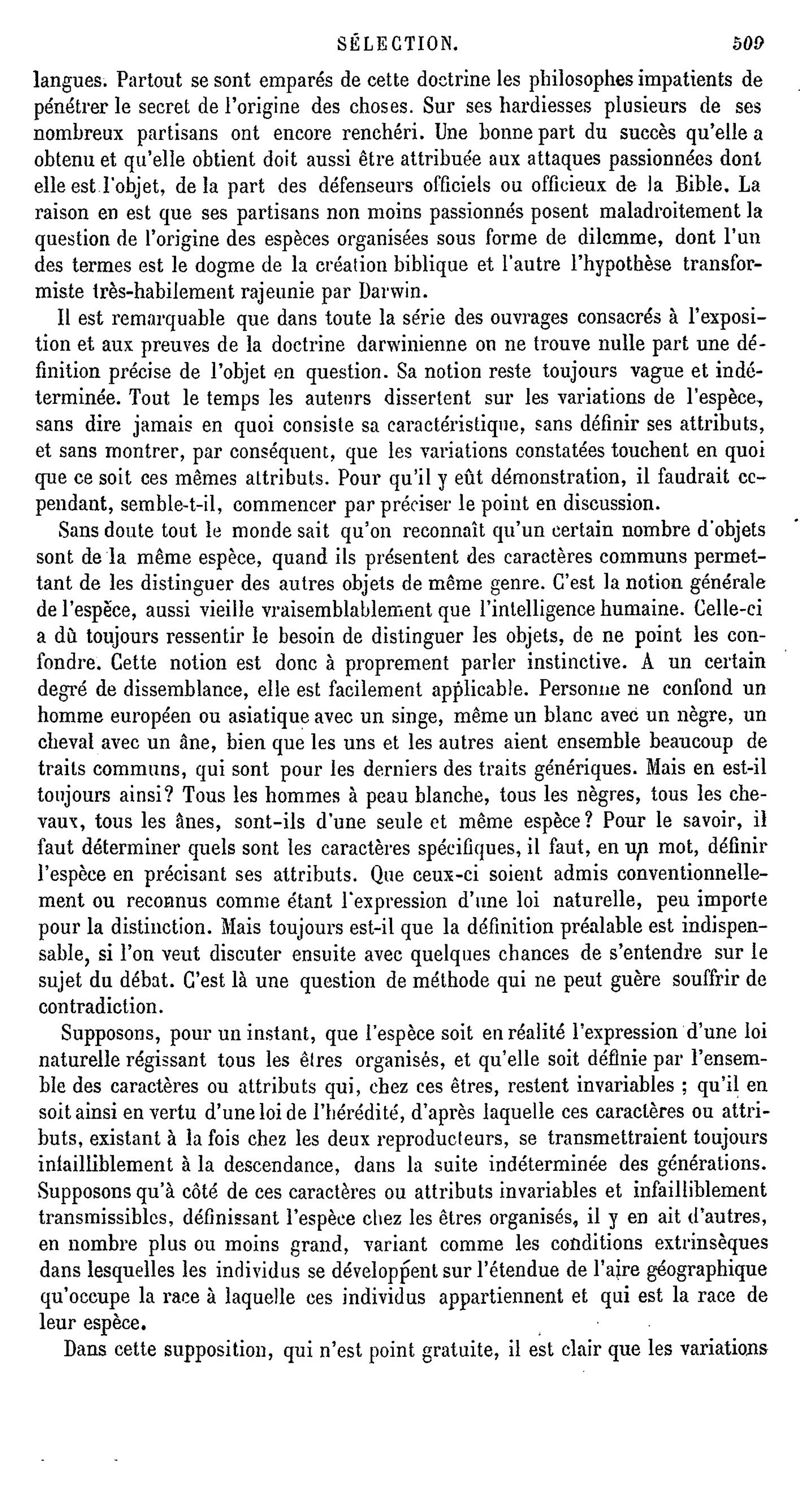 SÉLECTION. 509

langues. Partout se sont emparés de cette doctrine les philosophes impatients de pénétrer le secret de l'origine des choses. Sur ses hardiesses plusieurs de ses nombreux partisans ont encore renchéri. Une bonne part du succès qu'elle a obtenu et qu'elle obtient doit aussi être attribuée aux attaques passionnées dont elle est l'objet, de la part des défenseurs officiels ou officieux de la Bible. La raison en est que ses partisans non moins passionnés posent maladroitement la question de l'origine des espèces organisées sous forme de dilemme, dont l'un des termes est le dogme de la création biblique et l'autre l'hypothèse transformiste très-habilement rajeunie par Darwin.

Il est remarquable que dans toute la série des ouvrages consacrés à l'exposition et aux preuves de la doctrine darwinienne on ne trouve nulle part une définition précise de l'objet en question. Sa notion reste toujours vague et indéterminée. Tout le temps les auteurs dissertent sur les variations de l'espèce, sans dire jamais en quoi consiste sa caractéristique, sans définir ses attributs, et sans montrer, par conséquent, que les variations constatées touchent en quoi que ce soit ces mêmes attributs. Pour qu'il y eût démonstration, il faudrait cependant, semble-t-il, commencer par préciser le point en discussion.

Sans doute tout le monde sait qu'on reconnaît qu'un certain nombre d'objets sont de la même espèce, quand ils présentent des caractères communs permettant de les distinguer des autres objets de même genre. C'est la notion générale de l'espèce, aussi vieille vraisemblablement que l'intelligence humaine. Celle-ci a dû toujours ressentir le besoin de distinguer les objets, de ne point les confondre. Cette notion est donc à proprement parler instinctive. A un certain degré de dissemblance, elle est facilement applicable. Personne ne confond un homme européen ou asiatique avec un singe, même un blanc avec un nègre, un cheval avec un âne, bien que les uns et les autres aient ensemble beaucoup de traits communs, qui sont pour les derniers des traits génériques. Mais en est-il toujours ainsi? Tous les hommes à peau blanche, tous les nègres, tous les chevaux, tous les ânes, sont-ils d'une seule et même espèce? Pour le savoir, il faut déterminer quels sont les caractères spécifiques, il faut, en un mot, définir l'espèce en précisant ses attributs. Que ceux-ci soient admis conventionnellement ou reconnus comme étant l'expression d'une loi naturelle, peu importe pour la distinction. Mais toujours est-il que la définition préalable est indispensable, si l'on veut discuter ensuite avec quelques chances de s'entendre sur le sujet du débat. C'est là une question de méthode qui ne peut guère souffrir de contradiction.

Supposons, pour un instant, que l'espèce soit en réalité l'expression d'une loi naturelle régissant tous les êtres organisés, et qu'elle soit définie par l'ensemble des caractères ou attributs qui, chez ces êtres, restent invariables ; qu'il en soit ainsi en vertu d'une loi de l'hérédité, d'après laquelle ces caractères ou attributs, existant à la fois chez les deux reproducteurs, se transmettraient toujours infailliblement à la descendance, dans la suite indéterminée des générations. Supposons qu'à côté de ces caractères ou attributs invariables et infailliblement transmissibles, définissant l'espèce chez les êtres organisés, il y en ait d'autres, en nombre plus ou moins grand, variant comme les conditions extrinsèques dans lesquelles les individus se développent sur l'étendue de l'aire géographique qu'occupe la race à laquelle ces individus appartiennent et qui est la race de leur espèce.

Dans cette supposition, qui n'est point gratuite, il est clair que les variations